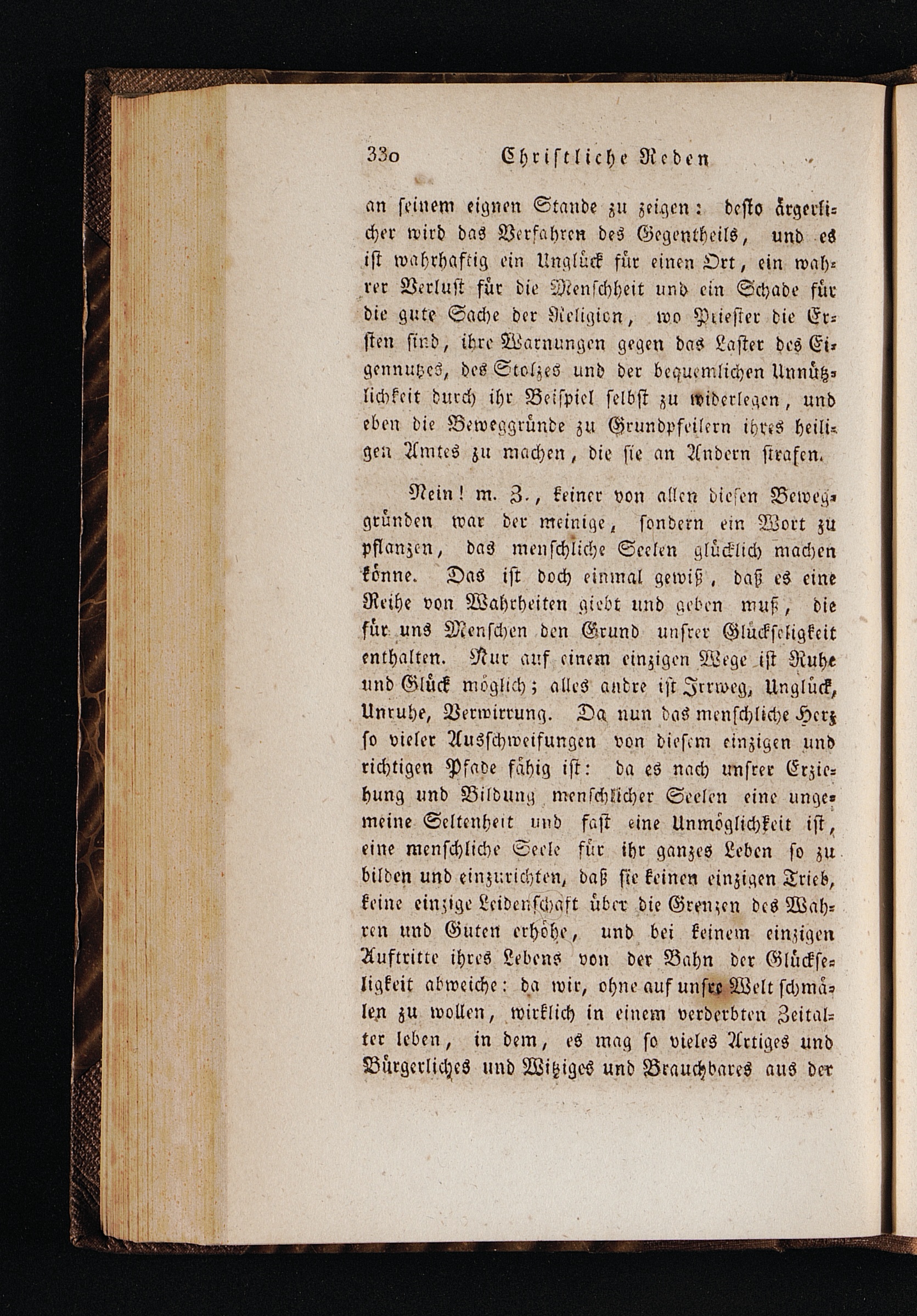 330 Christliche Reden

an seinem eignen Stande zu zeigen: desto ärgerlicher wird das Verfahren des Gegentheils, und es ist wahrhaftig ein Unglück für einen Ort, ein wahrer Verlust für die Menschheit und ein Schade für die gute Sache der Religion, wo Priester die Ersten sind, ihre Warnungen gegen das Laster des Eigennutzes, des Stolzes und der bequemlichen Unnützlichkeit durch ihr Beispiel selbst zu widerlegen, und eben die Beweggründe zu Grundpfeilern ihres heiligen Amtes zu machen, die sie an Andern strafen.

Nein! m. Z., keiner von allen diesen Beweggründen war der meinige, sondern ein Wort zu pflanzen, das menschliche Seelen glücklich machen könne. Das ist doch einmal gewiß, daß es eine Reihe von Wahrheiten giebt und geben muß, die für uns Menschen den Grund unsrer Glückseligkeit enthalten. Nur auf einem einzigen Wege ist Ruhe und Glück möglich; alles andre ist Irrweg, Unglück, Unruhe, Verwirrung. Da nun das menschliche Herz so vieler Ausschweifungen von diesem einzigen und richtigen Pfade fähig ist: da es nach unsrer Erziehung und Bildung menschlicher Seelen eine ungemeine Seltenheit und fast eine Unmöglichkeit ist, eine menschliche Seele für ihr ganzes Leben so zu bilden und einzurichten, daß sie keinen einzigen Trieb, keine einzige Leidenschaft über die Grenzen des Wahren und Guten erhöhe, und bei keinem einzigen Auftritte ihres Lebens von der Bahn der Glückseligkeit abweiche: da wir, ohne auf unsre Welt schmälen zu wollen, wirklich in einem verderbten Zeitalter leben, in dem, es mag so vieles Artiges und Bürgerliches und Witziges und Brauchbares aus der